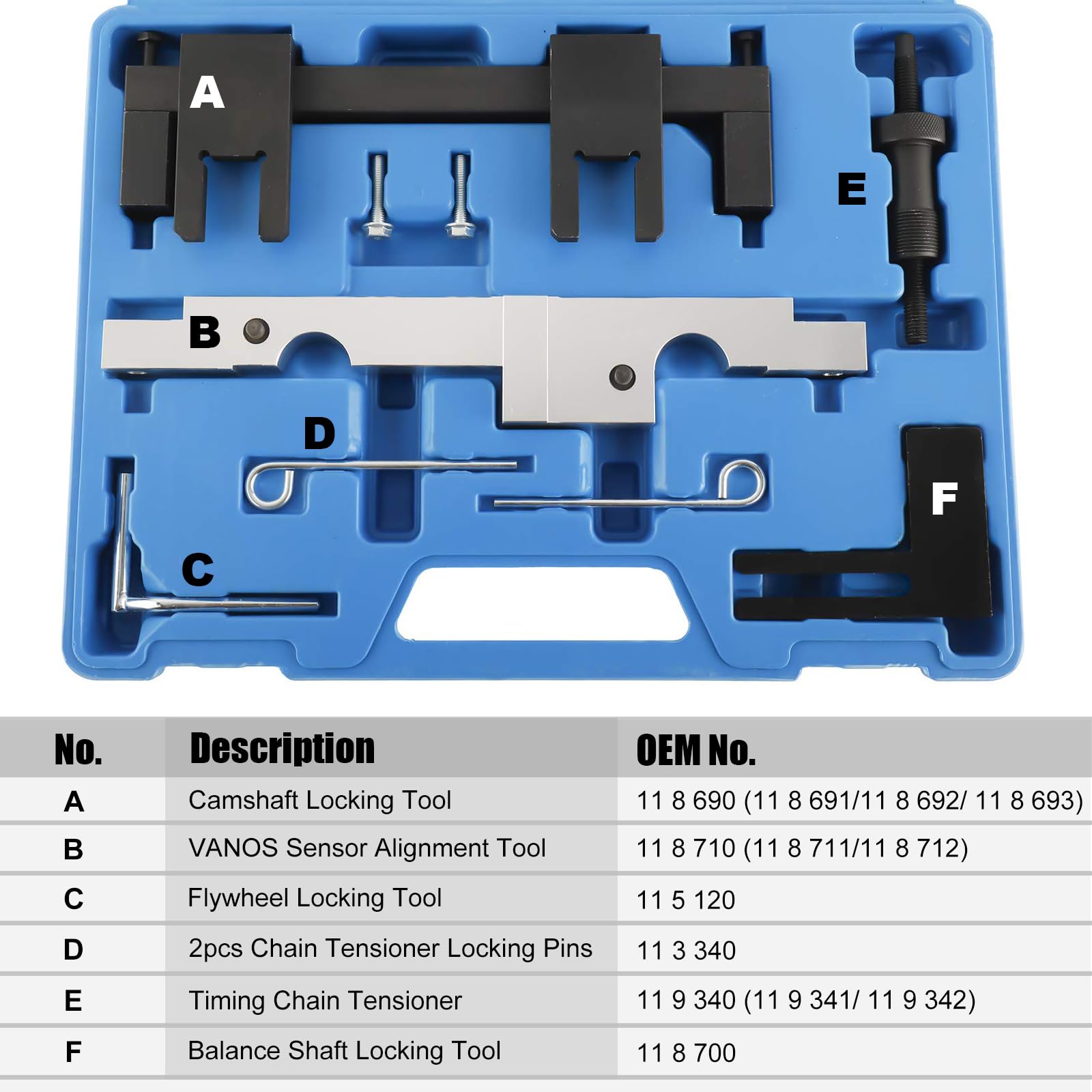 A

E

B

D

F

C

| No. | Description | OEM No. |
|---|---|---|
| A | Camshaft Locking Tool | 11 8 690 (11 8 691/11 8 692/ 11 8 693) |
| B | VANOS Sensor Alignment Tool | 11 8 710 (11 8 711/11 8 712) |
| C | Flywheel Locking Tool | 11 5 120 |
| D | 2pcs Chain Tensioner Locking Pins | 11 3 340 |
| E | Timing Chain Tensioner | 11 9 340 (11 9 341/ 11 9 342) |
| F | Balance Shaft Locking Tool | 11 8 700 |